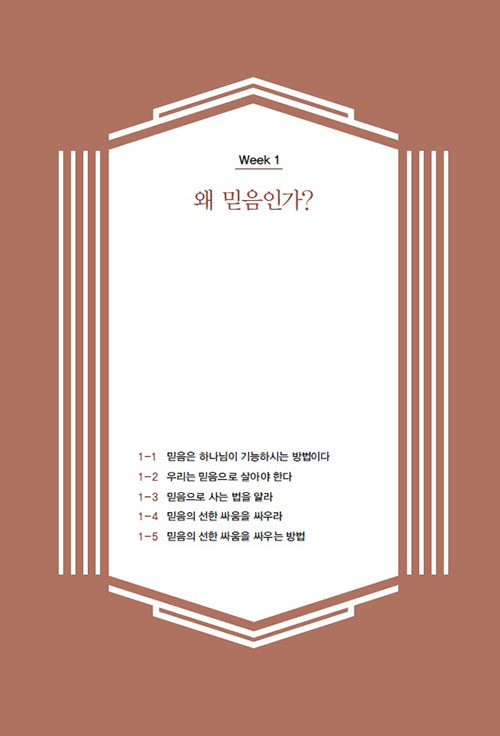 Week 1

왜 믿음인가?

1-1 믿음은 하나님이 기능하시는 방법이다
1-2 우리는 믿음으로 살아야 한다
1-3 믿음으로 사는 법을 알라
1-4 믿음의 선한 싸움을 싸우라
1-5 믿음의 선한 싸움을 싸우는 방법